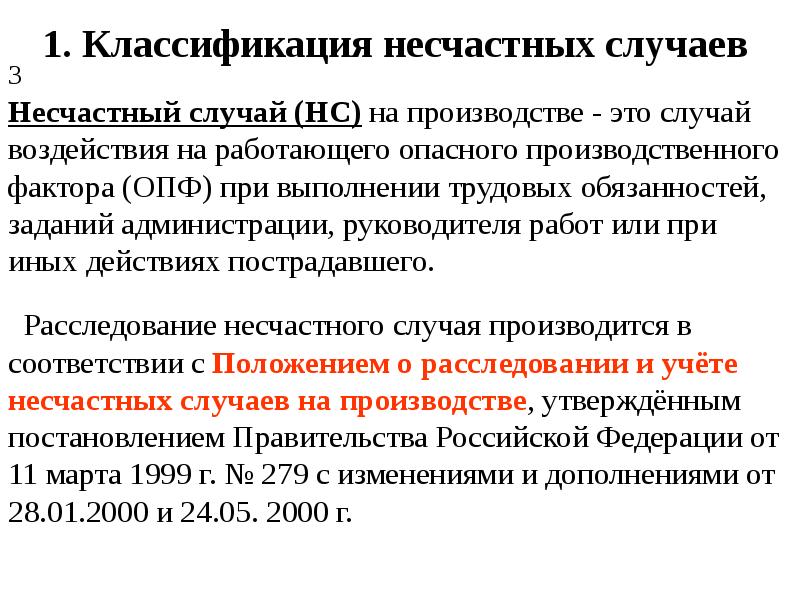 1. Классификация несчастных случаев

3

Несчастный случай (НС) на производстве - это случай воздействия на работающего опасного производственного фактора (ОПФ) при выполнении трудовых обязанностей, заданий администрации, руководителя работ или при иных действиях пострадавшего.

Расследование несчастного случая производится в соответствии с Положением о расследовании и учёте несчастных случаев на производстве, утверждённым постановлением Правительства Российской Федерации от 11 марта 1999 г. № 279 с изменениями и дополнениями от 28.01.2000 и 24.05. 2000 г.